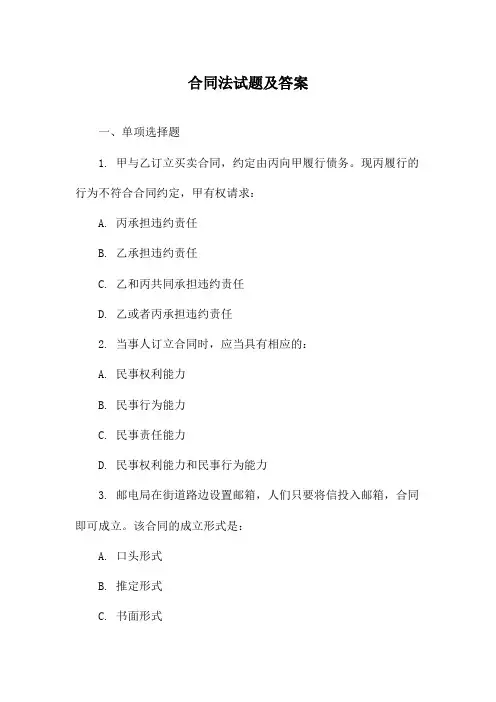 合同法试题及答案

一、单项选择题

1. 甲与乙订立买卖合同，约定由丙向甲履行债务。现丙履行的行为不符合合同约定，甲有权请求：

A. 丙承担违约责任

B. 乙承担违约责任

C. 乙和丙共同承担违约责任

D. 乙或者丙承担违约责任

2. 当事人订立合同时，应当具有相应的：

A. 民事权利能力

B. 民事行为能力

C. 民事责任能力

D. 民事权利能力和民事行为能力

3. 邮电局在街道路边设置邮箱，人们只要将信投入邮箱，合同即可成立。该合同的成立形式是：

A. 口头形式

B. 推定形式

C. 书面形式